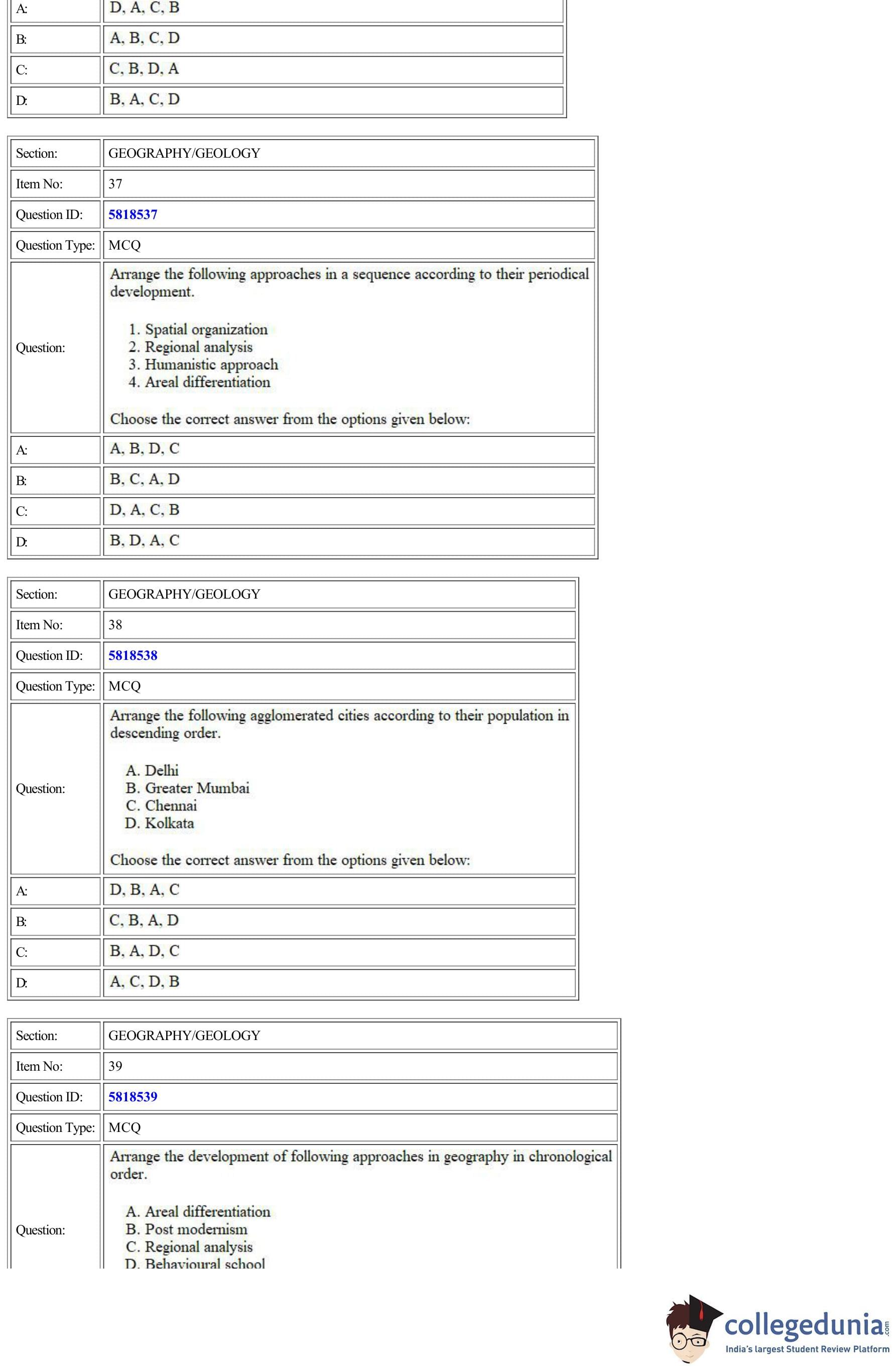 | A: | D, A, C, B |
|---|---|
| B: | A, B, C, D |
| C: | C, B, D, A |
| D: | B, A, C, D |

| Section: | GEOGRAPHY/GEOLOGY |
|---|---|
| Item No: | 37 |
| Question ID: | 5818537 |
| Question Type: | MCQ |
| Question: | Arrange the following approaches in a sequence according to their periodical development. 1. Spatial organization 2. Regional analysis 3. Humanistic approach 4. Areal differentiation Choose the correct answer from the options given below: |
| A: | A, B, D, C |
| B: | B, C, A, D |
| C: | D, A, C, B |
| D: | B, D, A, C |

| Section: | GEOGRAPHY/GEOLOGY |
|---|---|
| Item No: | 38 |
| Question ID: | 5818538 |
| Question Type: | MCQ |
| Question: | Arrange the following agglomerated cities according to their population in descending order. A. Delhi B. Greater Mumbai C. Chennai D. Kolkata Choose the correct answer from the options given below: |
| A: | D, B, A, C |
| B: | C, B, A, D |
| C: | B, A, D, C |
| D: | A, C, D, B |

| Section: | GEOGRAPHY/GEOLOGY |
|---|---|
| Item No: | 39 |
| Question ID: | 5818539 |
| Question Type: | MCQ |
| Question: | Arrange the development of following approaches in geography in chronological order. A. Areal differentiation B. Post modernism C. Regional analysis D. Behavioural school |

collegedunia.com
India's largest Student Review Platform